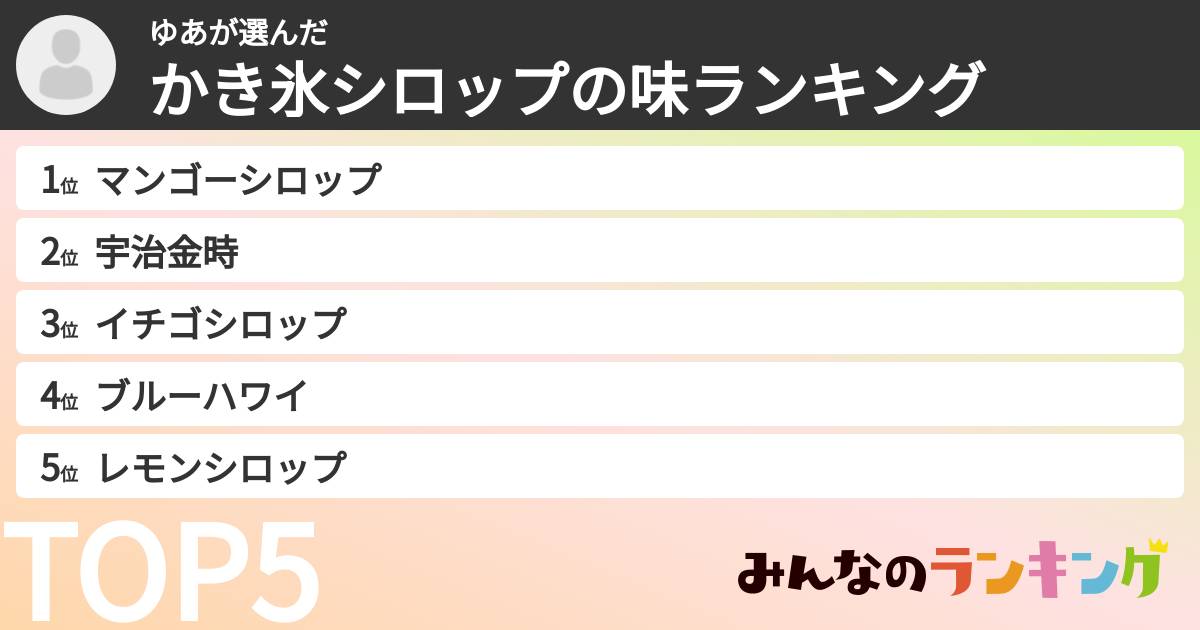 ゆあが選んだ
かき氷シロップの味ランキング

1位 マンゴーシロップ
2位 宇治金時
3位 イチゴシロップ
4位 ブルーハワイ
5位 レモンシロップ

TOP5

みんなのランキング